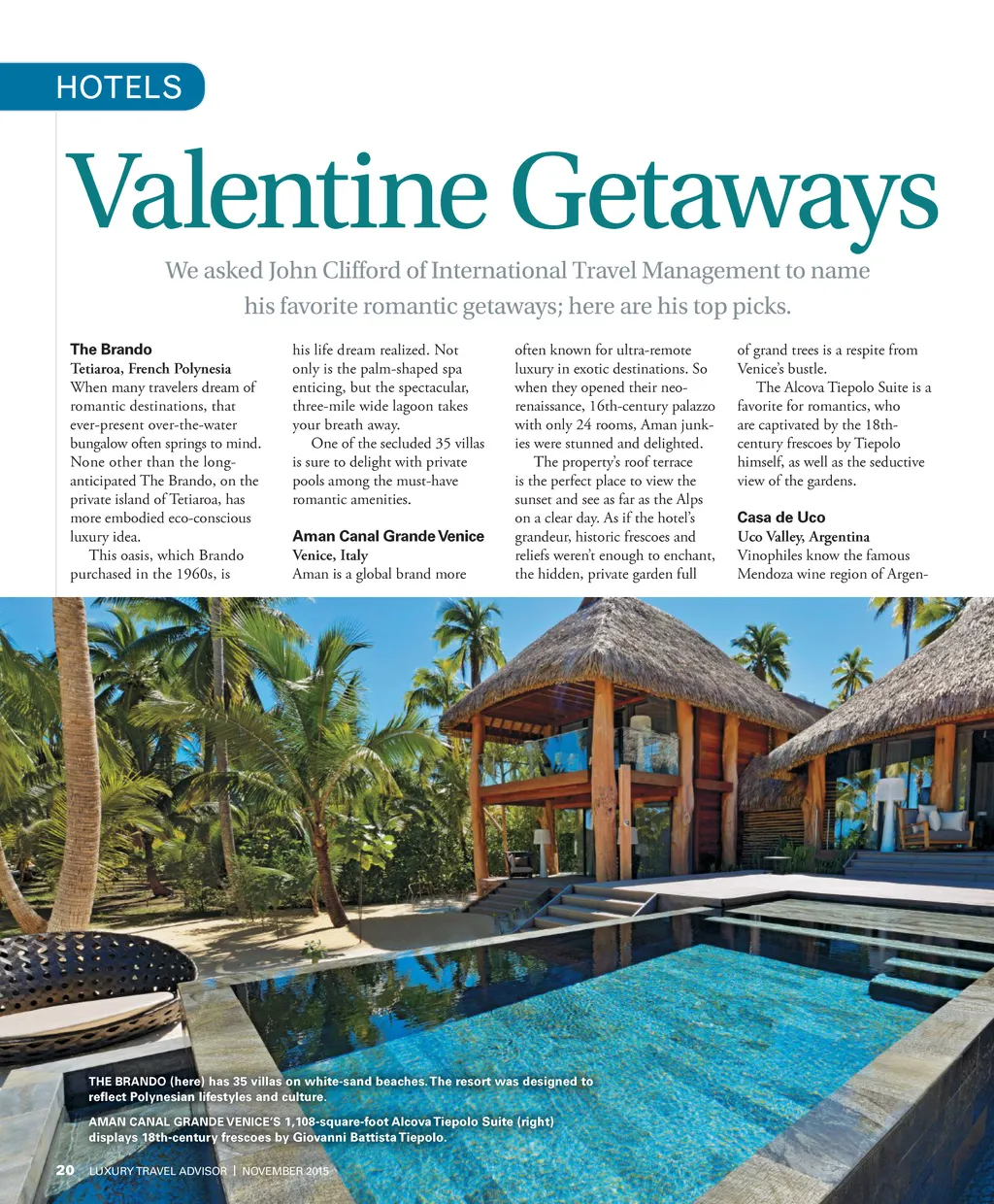 HOTELS

Valentine Getaways

We asked John Clifford of International Travel Management to name his favorite romantic getaways; here are his top picks.

The Brando
Tetiaroa, French Polynesia
When many travelers dream of romantic destinations, that ever-present over-the-water bungalow often springs to mind. None other than the long-anticipated The Brando, on the private island of Tetiaroa, has more embodied eco-conscious luxury idea.

This oasis, which Brando purchased in the 1960s, is his life dream realized. Not only is the palm-shaped spa enticing, but the spectacular, three-mile wide lagoon takes your breath away.

One of the secluded 35 villas is sure to delight with private pools among the must-have romantic amenities.

Aman Canal Grande Venice
Venice, Italy
Aman is a global brand more often known for ultra-remote luxury in exotic destinations. So when they opened their neo-renaissance, 16th-century palazzo with only 24 rooms, Aman junkies were stunned and delighted.

The property's roof terrace is the perfect place to view the sunset and see as far as the Alps on a clear day. As if the hotel's grandeur, historic frescoes and reliefs weren't enough to enchant, the hidden, private garden full of grand trees is a respite from Venice's bustle.

The Alcova Tiepolo Suite is a favorite for romantics, who are captivated by the 18th-century frescoes by Tiepolo himself, as well as the seductive view of the gardens.

Casa de Uco
Uco Valley, Argentina
Vinophiles know the famous Mendoza wine region of Argen-

THE BRANDO (here) has 35 villas on white-sand beaches. The resort was designed to reflect Polynesian lifestyles and culture.

AMAN CANAL GRANDE VENICE'S 1,108-square-foot Alcova Tiepolo Suite (right) displays 18th-century frescoes by Giovanni Battista Tiepolo.

20 LUXURY TRAVEL ADVISOR | NOVEMBER 2015